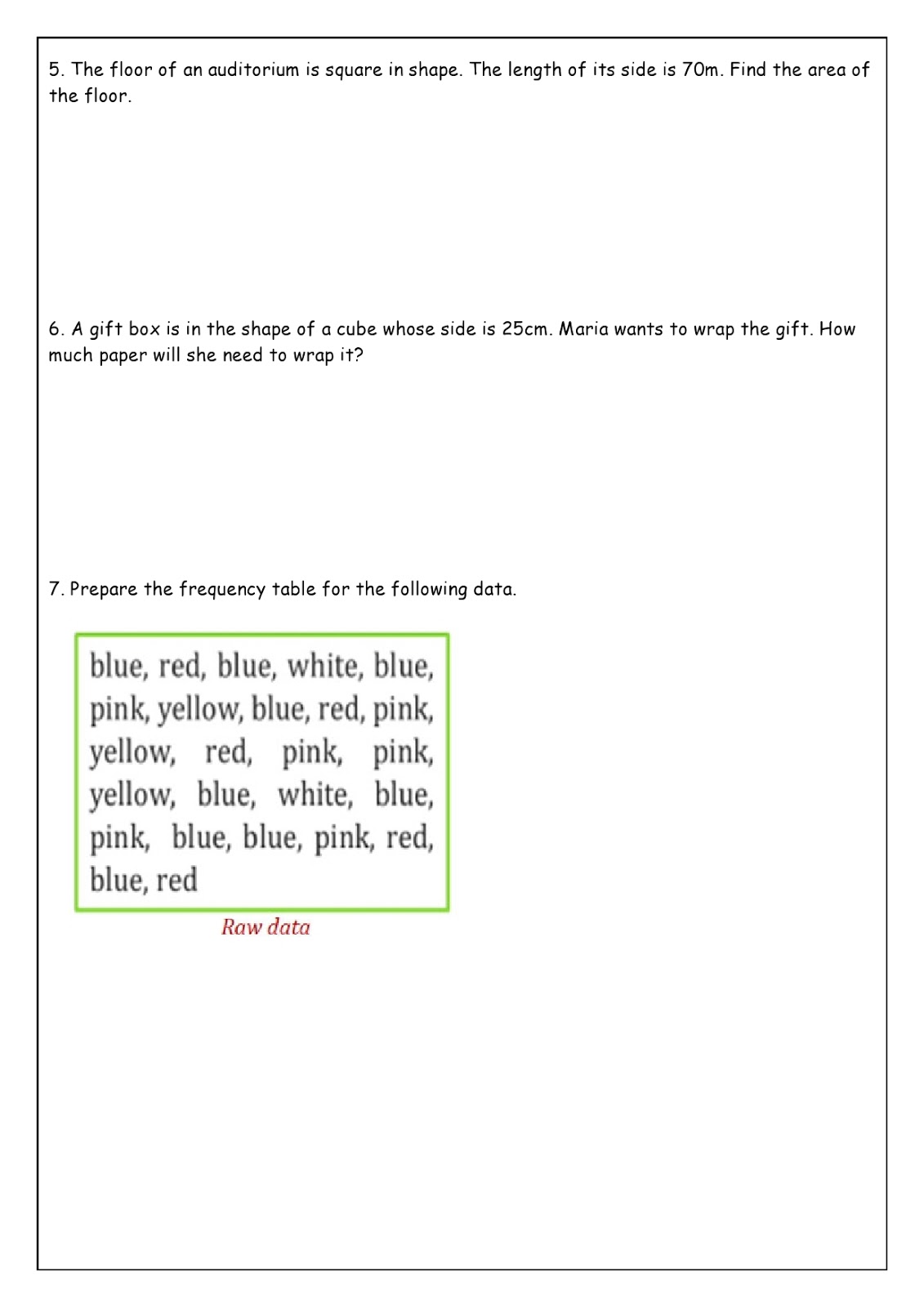 5. The floor of an auditorium is square in shape. The length of its side is 70m. Find the area of the floor.

6. A gift box is in the shape of a cube whose side is 25cm. Maria wants to wrap the gift. How much paper will she need to wrap it?

7. Prepare the frequency table for the following data.

blue, red, blue, white, blue, pink, yellow, blue, red, pink, yellow, red, pink, pink, yellow, blue, white, blue, pink, blue, blue, pink, red, blue, red

Raw data